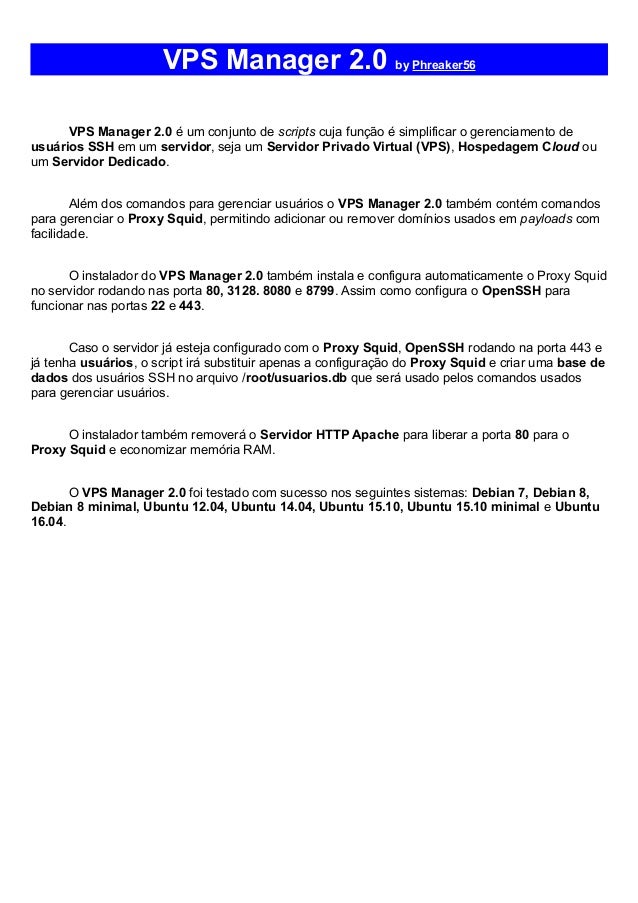 VPS Manager 2.0 by Phreaker56

VPS Manager 2.0 é um conjunto de scripts cuja função é simplificar o gerenciamento de usuários SSH em um servidor, seja um Servidor Privado Virtual (VPS), Hospedagem Cloud ou um Servidor Dedicado.

Além dos comandos para gerenciar usuários o VPS Manager 2.0 também contém comandos para gerenciar o Proxy Squid, permitindo adicionar ou remover domínios usados em payloads com facilidade.

O instalador do VPS Manager 2.0 também instala e configura automaticamente o Proxy Squid no servidor rodando nas porta 80, 3128. 8080 e 8799. Assim como configura o OpenSSH para funcionar nas portas 22 e 443.

Caso o servidor já esteja configurado com o Proxy Squid, OpenSSH rodando na porta 443 e já tenha usuários, o script irá substituir apenas a configuração do Proxy Squid e criar uma base de dados dos usuários SSH no arquivo /root/usuarios.db que será usado pelos comandos usados para gerenciar usuários.

O instalador também removerá o Servidor HTTP Apache para liberar a porta 80 para o Proxy Squid e economizar memória RAM.

O VPS Manager 2.0 foi testado com sucesso nos seguintes sistemas: Debian 7, Debian 8, Debian 8 minimal, Ubuntu 12.04, Ubuntu 14.04, Ubuntu 15.10, Ubuntu 15.10 minimal e Ubuntu 16.04.